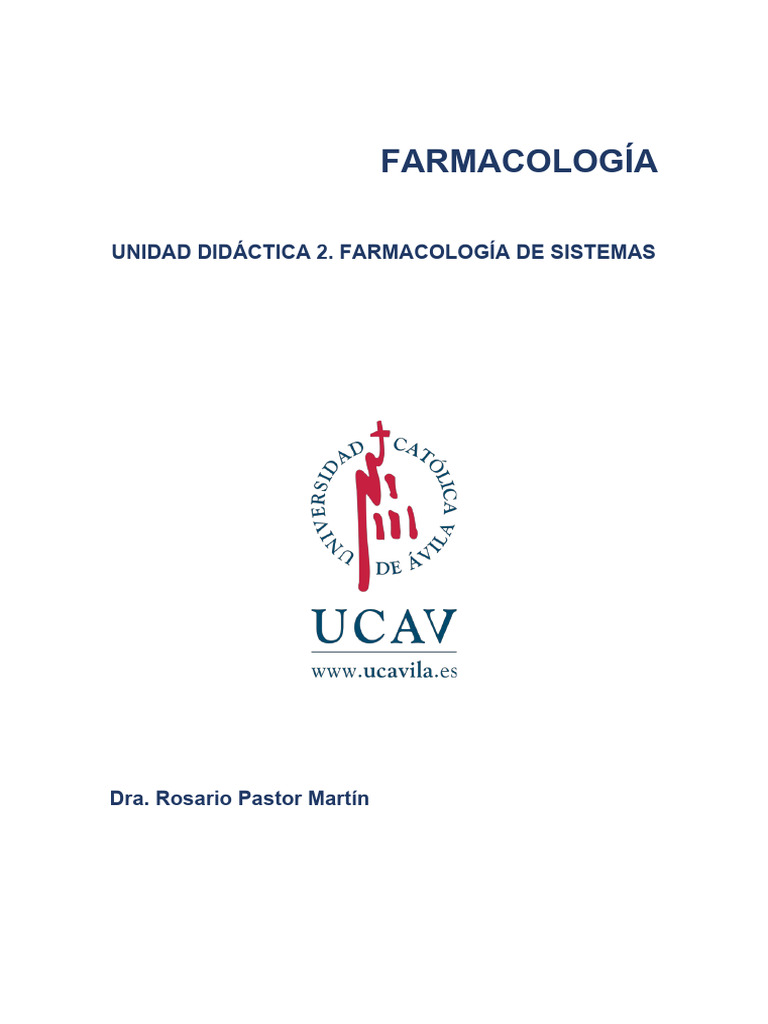 FARMACOLOGÍA

UNIDAD DIDÁCTICA 2. FARMACOLOGÍA DE SISTEMAS

UNIVERSIDAD CATÓLICA DE ÁVILA

UCAV

www.ucavila.es

Dra. Rosario Pastor Martín